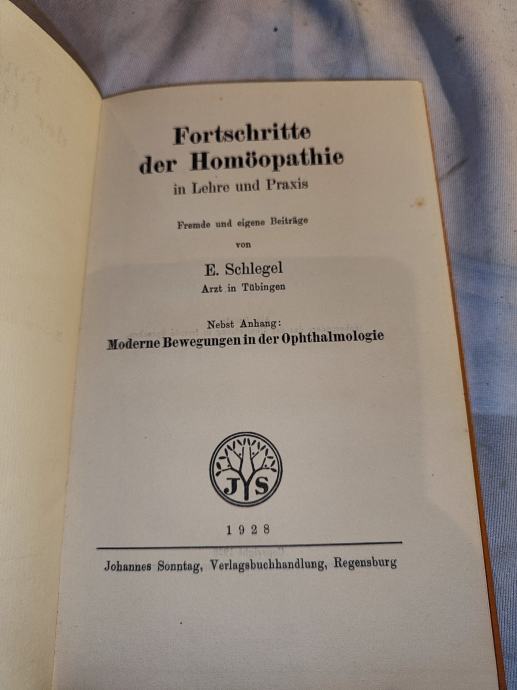 Fortschritte
der Homöopathie
in Lehre und Praxis

Fremde und eigene Beiträge
von

E. Schlegel
Arzt in Tübingen

Nebst Anhang:
Moderne Bewegungen in der Ophthalmologie

JS

1928

Johannes Sonntag, Verlagsbuchhandlung, Regensburg